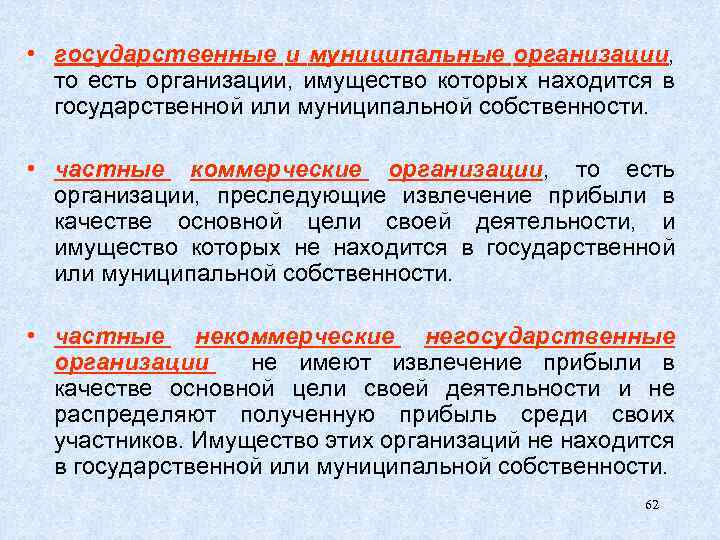 • государственные и муниципальные организации, то есть организации, имущество которых находится в государственной или муниципальной собственности.

• частные коммерческие организации, то есть организации, преследующие извлечение прибыли в качестве основной цели своей деятельности, и имущество которых не находится в государственной или муниципальной собственности.

• частные некоммерческие негосударственные организации не имеют извлечение прибыли в качестве основной цели своей деятельности и не распределяют полученную прибыль среди своих участников. Имущество этих организаций не находится в государственной или муниципальной собственности.

62